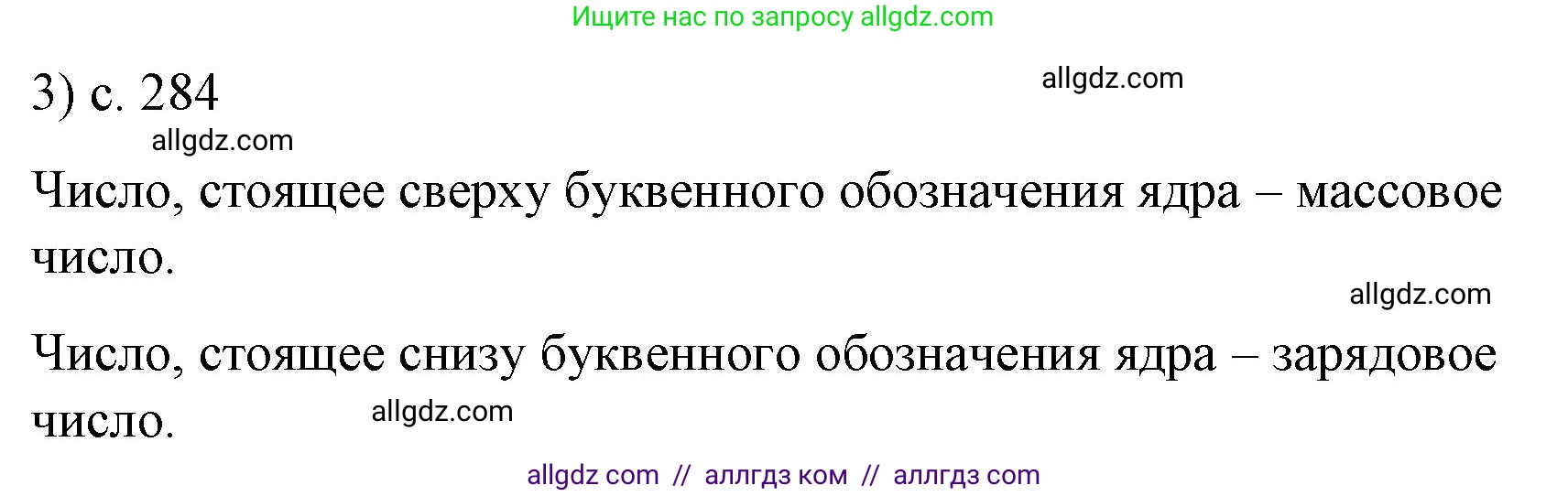 Ищите нас по запросу allgdz.com

3) с. 284

allgdz.com

allgdz.com

Число, стоящее сверху буквенного обозначения ядра – массовое число.

allgdz.com

Число, стоящее снизу буквенного обозначения ядра – зарядовое число.

allgdz.com

allgdz com // аллгдз ком // аллгдз com